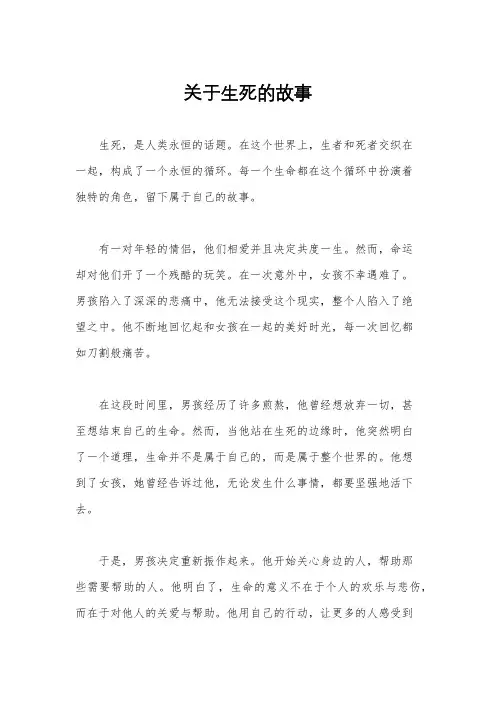 关于生死的故事

生死，是人类永恒的话题。在这个世界上，生者和死者交织在一起，构成了一个永恒的循环。每一个生命都在这个循环中扮演着独特的角色，留下属于自己的故事。

有一对年轻的情侣，他们相爱并且决定共度一生。然而，命运却对他们开了一个残酷的玩笑。在一次意外中，女孩不幸遇难了。男孩陷入了深深的悲痛中，他无法接受这个现实，整个人陷入了绝望之中。他不断地回忆起和女孩在一起的美好时光，每一次回忆都如刀割般痛苦。

在这段时间里，男孩经历了许多煎熬，他曾经想放弃一切，甚至想结束自己的生命。然而，当他站在生死的边缘时，他突然明白了一个道理，生命并不是属于自己的，而是属于整个世界的。他想到了女孩，她曾经告诉过他，无论发生什么事情，都要坚强地活下去。

于是，男孩决定重新振作起来。他开始关心身边的人，帮助那些需要帮助的人。他明白了，生命的意义不在于个人的欢乐与悲伤，而在于对他人的关爱与帮助。他用自己的行动，让更多的人感受到